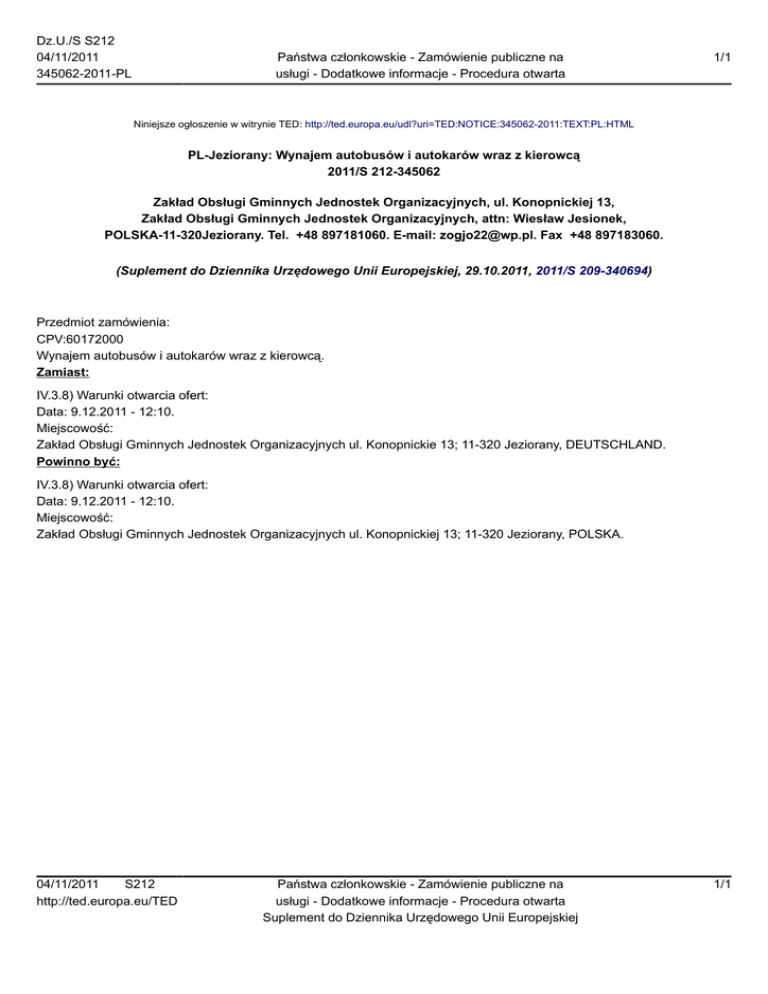 Dz.U./S S212
04/11/2011
345062-2011-PL

Państwa członkowskie - Zamówienie publiczne na usługi - Dodatkowe informacje - Procedura otwarta

1/1

Niniejsze ogłoszenie w witrynie TED: http://ted.europa.eu/udl?uri=TED:NOTICE:345062-2011:TEXT:PL:HTML

PL-Jeziorany: Wynajem autobusów i autokarów wraz z kierowcą
2011/S 212-345062

Zakład Obsługi Gminnych Jednostek Organizacyjnych, ul. Konopnickiej 13, Zakład Obsługi Gminnych Jednostek Organizacyjnych, attn: Wiesław Jesionek, POLSKA-11-320Jeziorany. Tel. +48 897181060. E-mail: zogjo22@wp.pl. Fax +48 897183060.

(Suplement do Dziennika Urzędowego Unii Europejskiej, 29.10.2011, 2011/S 209-340694)

Przedmiot zamówienia:
CPV:60172000
Wynajem autobusów i autokarów wraz z kierowcą.
Zamiast:

IV.3.8) Warunki otwarcia ofert:
Data: 9.12.2011 - 12:10.
Miejscowość:
Zakład Obsługi Gminnych Jednostek Organizacyjnych ul. Konopnickie 13; 11-320 Jeziorany, DEUTSCHLAND.
Powinno być:

IV.3.8) Warunki otwarcia ofert:
Data: 9.12.2011 - 12:10.
Miejscowość:
Zakład Obsługi Gminnych Jednostek Organizacyjnych ul. Konopnickiej 13; 11-320 Jeziorany, POLSKA.

04/11/2011 S212
http://ted.europa.eu/TED

Państwa członkowskie - Zamówienie publiczne na usługi - Dodatkowe informacje - Procedura otwarta
Suplement do Dziennika Urzędowego Unii Europejskiej

1/1